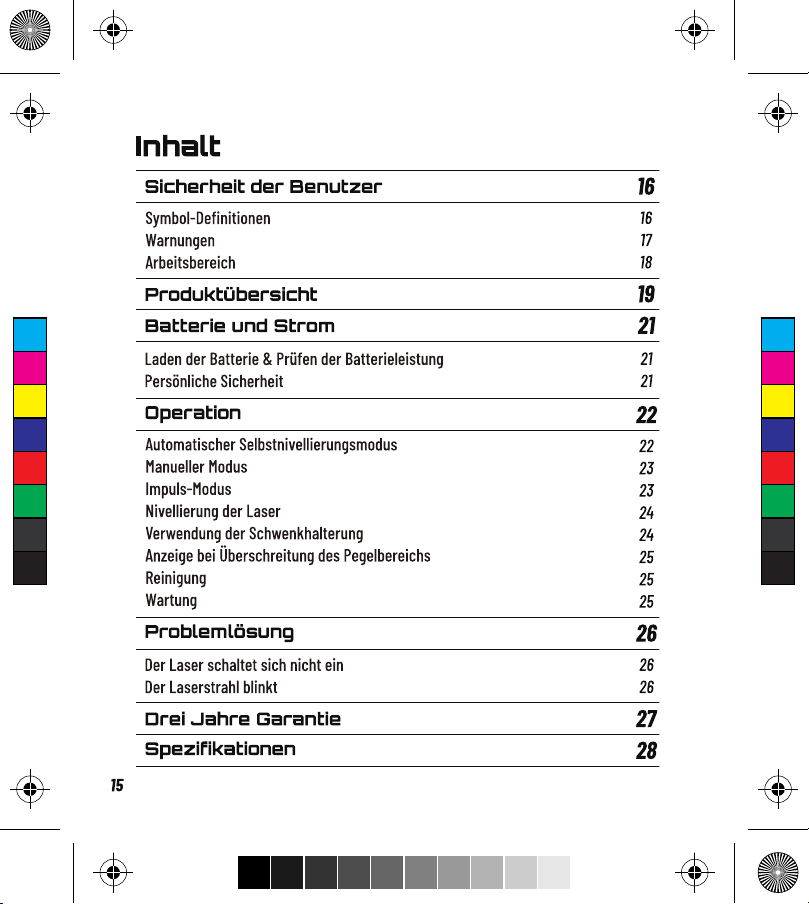 Inhalt

Sicherheit der Benutzer 16

Symbol-Definitionen 16
Warnungen 17
Arbeitsbereich 18

Produktübersicht 19

Batterie und Strom 21

Laden der Batterie & Prüfen der Batterieleistung 21
Persönliche Sicherheit 21

Operation 22

Automatischer Selbstnivellierungsmodus 22
Manueller Modus 23
Impuls-Modus 23
Nivellierung der Laser 24
Verwendung der Schwenkhalterung 24
Anzeige bei Überschreitung des Pegelbereichs 25
Reinigung 25
Wartung 25

Problemlösung 26

Der Laser schaltet sich nicht ein 26
Der Laserstrahl blinkt 26

Drei Jahre Garantie 27

Spezifikationen 28

15